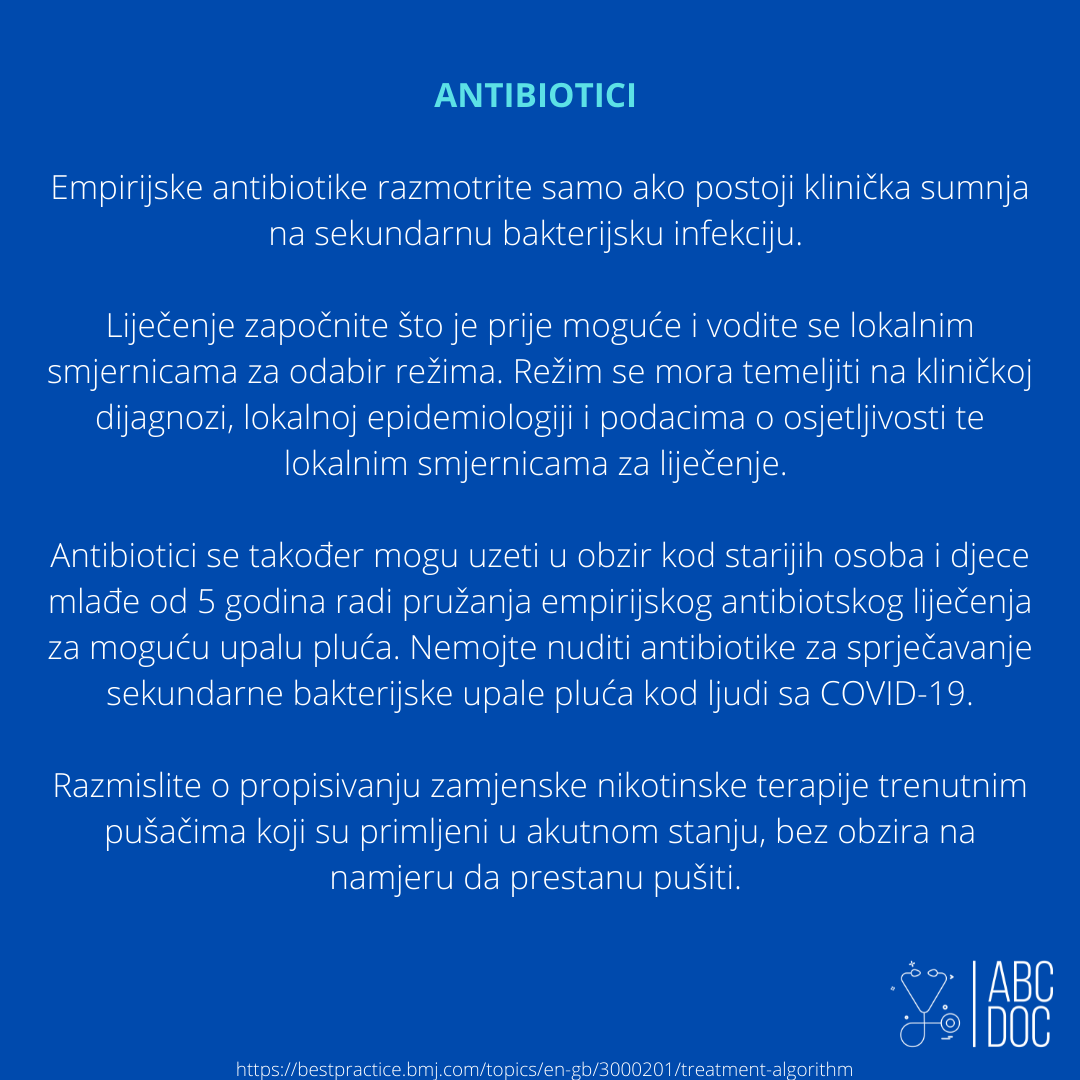 ANTIBIOTICI

Empirijske antibiotike razmotrite samo ako postoji klinička sumnja na sekundarnu bakterijsku infekciju.

Liječenje započnite što je prije moguće i vodite se lokalnim smjernicama za odabir režima. Režim se mora temeljiti na kliničkoj dijagnozi, lokalnoj epidemiologiji i podacima o osjetljivosti te lokalnim smjernicama za liječenje.

Antibiotici se također mogu uzeti u obzir kod starijih osoba i djece mlađe od 5 godina radi pružanja empirijskog antibiotskog liječenja za moguću upalu pluća. Nemojte nuditi antibiotike za sprječavanje sekundarne bakterijske upale pluća kod ljudi sa COVID-19.

Razmislite o propisivanju zamjenske nikotinske terapije trenutnim pušačima koji su primljeni u akutnom stanju, bez obzira na namjeru da prestanu pušiti.

ABC DOC

https://bestpractice.bmj.com/topics/en-gb/3000201/treatment-algorithm